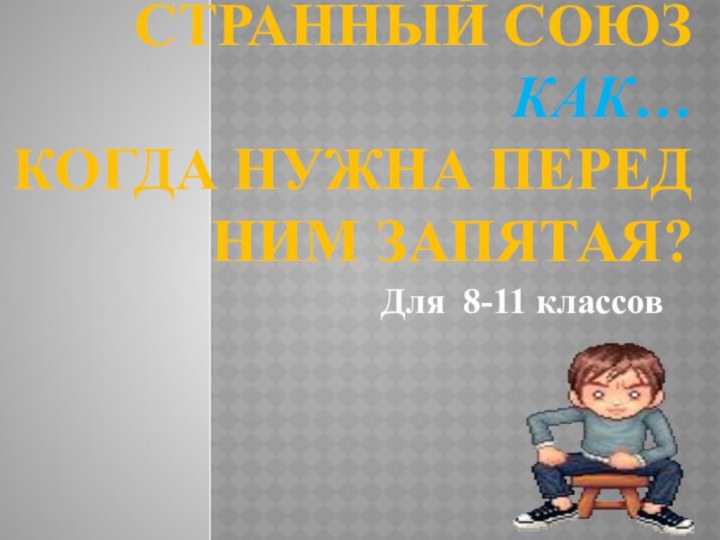 СТРАННЫЙ СОЮЗ КАК… КОГДА НУЖНА ПЕРЕД НИМ ЗАПЯТАЯ?

Для 8-11 классов